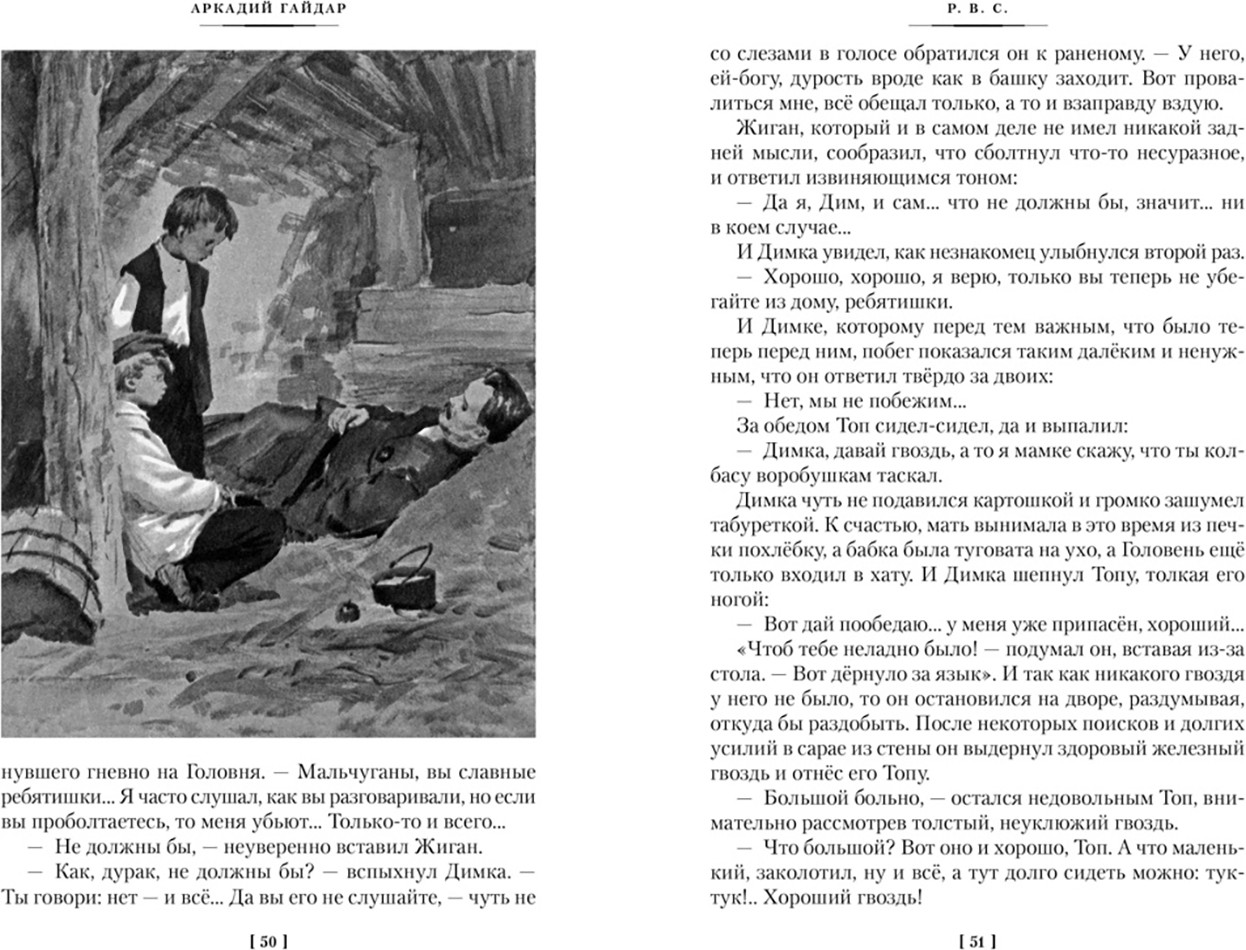 АРКАДИЙ ГАЙДАР

нувшего гневно на Головня. — Мальчуганы, вы славные ребятишки... Я часто слушал, как вы разговаривали, но если вы проболтаетесь, то меня убьют... Только-то и всего...

— Не должны бы, — неуверенно вставил Жиган.

— Как, дурак, не должны бы? — вспыхнул Димка. — Ты говори: нет — и всё... Да вы его не слушайте, — чуть не

[ 50 ]

Р. В. С.

со слезами в голосе обратился он к раненому. — У него, ей-богу, дурость вроде как в башку заходит. Вот провалиться мне, всё обещал только, а то и взаправду вздую.

Жиган, который и в самом деле не имел никакой задней мысли, сообразил, что сболтнул что-то несуразное, и ответил извиняющимся тоном:

— Да я, Дим, и сам... что не должны бы, значит... ни в коем случае...

И Димка увидел, как незнакомец улыбнулся второй раз.

— Хорошо, хорошо, я верю, только вы теперь не убегайте из дому, ребятишки.

И Димке, которому перед тем важным, что было теперь перед ним, побег показался таким далёким и ненужным, что он ответил твёрдо за двоих:

— Нет, мы не побежим...

За обедом Топ сидел-сидел, да и выпалил:

— Димка, давай гвоздь, а то я мамке скажу, что ты колбасу воробушкам таскал.

Димка чуть не подавился картошкой и громко зашумел табуреткой. К счастью, мать вынимала в это время из печки похлёбку, а бабка была туговата на ухо, а Головень ещё только входил в хату. И Димка шепнул Топу, толкая его ногой:

— Вот дай пообедаю... у меня уже припасён, хороший...

«Чтоб тебе неладно было! — подумал он, вставая из-за стола. — Вот дёрнуло за язык». И так как никакого гвоздя у него не было, то он остановился на дворе, раздумывая, откуда бы раздобыть. После некоторых поисков и долгих усилий в сарае из стены он выдернул здоровый железный гвоздь и отнёс его Топу.

— Большой больно, — остался недовольным Топ, внимательно рассмотрев толстый, неуклюжий гвоздь.

— Что большой? Вот оно и хорошо, Топ. А что маленький, заколотил, ну и всё, а тут долго сидеть можно: тук-тук!.. Хороший гвоздь!

[ 51 ]